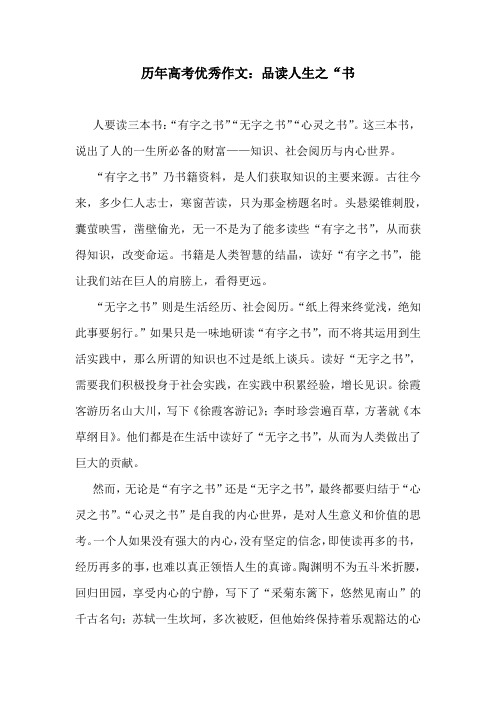 历年高考优秀作文：品读人生之“书

人要读三本书：“有字之书”“无字之书”“心灵之书”。这三本书，说出了人的一生所必备的财富——知识、社会阅历与内心世界。

“有字之书”乃书籍资料，是人们获取知识的主要来源。古往今来，多少仁人志士，寒窗苦读，只为那金榜题名时。头悬梁锥刺股，囊萤映雪，凿壁偷光，无一不是为了能多读些“有字之书”，从而获得知识，改变命运。书籍是人类智慧的结晶，读好“有字之书”，能让我们站在巨人的肩膀上，看得更远。

“无字之书”则是生活经历、社会阅历。“纸上得来终觉浅，绝知此事要躬行。”如果只是一味地研读“有字之书”，而不将其运用到生活实践中，那么所谓的知识也不过是纸上谈兵。读好“无字之书”，需要我们积极投身于社会实践，在实践中积累经验，增长见识。徐霞客游历名山大川，写下《徐霞客游记》；李时珍尝遍百草，方著就《本草纲目》。他们都是在生活中读好了“无字之书”，从而为人类做出了巨大的贡献。

然而，无论是“有字之书”还是“无字之书”，最终都要归结于“心灵之书”。“心灵之书”是自我的内心世界，是对人生意义和价值的思考。一个人如果没有强大的内心，没有坚定的信念，即使读再多的书，经历再多的事，也难以真正领悟人生的真谛。陶渊明不为五斗米折腰，回归田园，享受内心的宁静，写下了“采菊东篱下，悠然见南山”的千古名句；苏轼一生坎坷，多次被贬，但他始终保持着乐观豁达的心